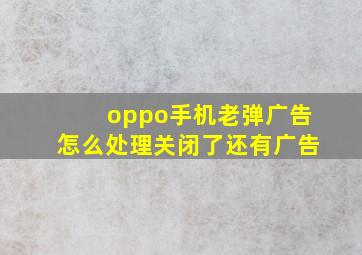 oppo手机老弹广告
怎么处理关闭了还有广告